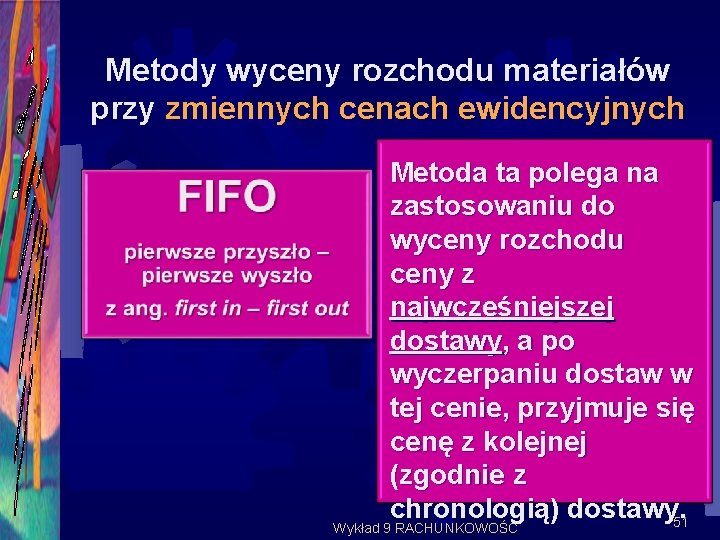 Metody wyceny rozchodu materiałów przy zmiennych cenach ewidencyjnych

FIFO

pierwsze przyszło – pierwsze wyszło

z ang. first in – first out

Metoda ta polega na zastosowaniu do wyceny rozchodu ceny z najwcześniejszej dostawy, a po wyczerpaniu dostaw w tej cenie, przyjmuje się cenę z kolejnej (zgodnie z chronologią) dostawy.

Wykład 9 RACHUNKOWOŚĆ 51